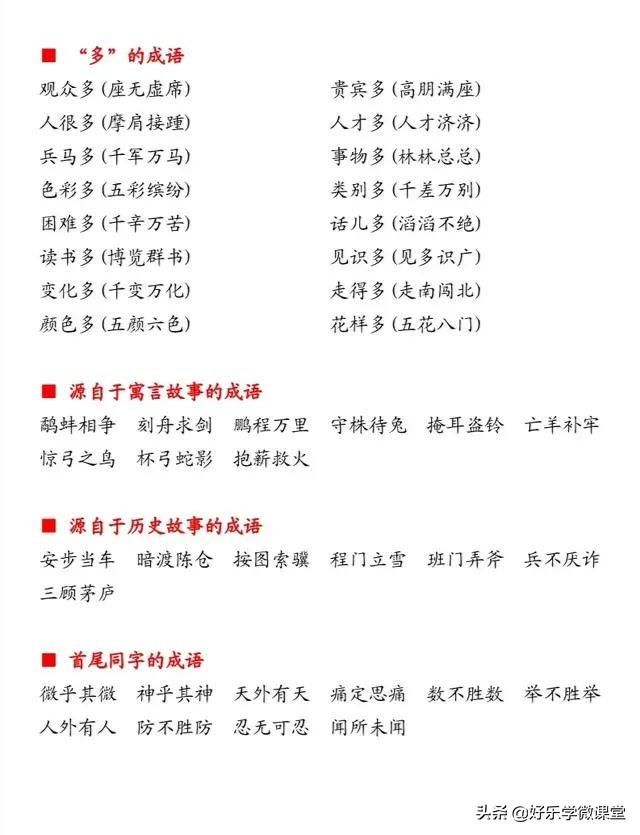 ■ “多”的成语

观众多（座无虚席）
人很多（摩肩接踵）
兵马多（千军万马）
色彩多（五彩缤纷）
困难多（千辛万苦）
读书多（博览群书）
变化多（千变万化）
颜色多（五颜六色）

贵宾多（高朋满座）
人才多（人才济济）
事物多（林林总总）
类别多（千差万别）
话儿多（滔滔不绝）
见识多（见多识广）
走得多（走南闯北）
花样多（五花八门）

■ 源自于寓言故事的成语

鹬蚌相争　刻舟求剑　鹏程万里　守株待兔　掩耳盗铃　亡羊补牢　惊弓之鸟　杯弓蛇影　抱薪救火

■ 源自于历史故事的成语

安步当车　暗渡陈仓　按图索骥　程门立雪　班门弄斧　兵不厌诈　三顾茅庐

■ 首尾同字的成语

微乎其微　神乎其神　天外有天　痛定思痛　数不胜数　举不胜举　人外有人　防不胜防　忍无可忍　闻所未闻

头条 @好乐学微课堂